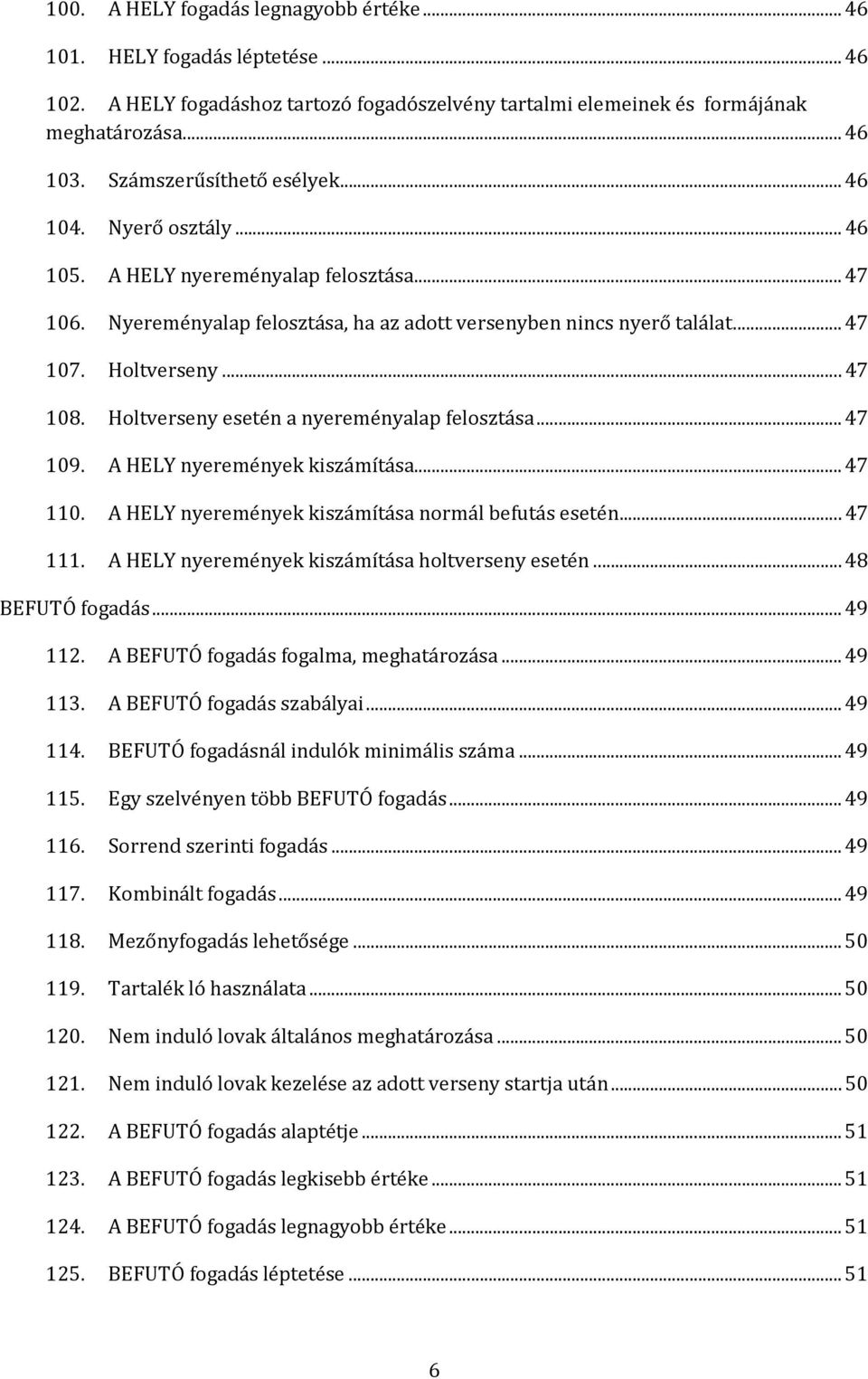 100. A HELY fogadás legnagyobb értéke ... 46
101. HELY fogadás léptetése ... 46
102. A HELY fogadáshoz tartozó fogadószelvény tartalmi elemeinek és formájának meghatározása ... 46
103. Számszerűsíthető esélyek ... 46
104. Nyerő osztály ... 46
105. A HELY nyereményalap felosztása ... 47
106. Nyereményalap felosztása, ha az adott versenyben nincs nyerő találat ... 47
107. Holtverseny ... 47
108. Holtverseny esetén a nyereményalap felosztása ... 47
109. A HELY nyeremények kiszámítása ... 47
110. A HELY nyeremények kiszámítása normál befutás esetén ... 47
111. A HELY nyeremények kiszámítása holtverseny esetén ... 48
BEFUTÓ fogadás ... 49
112. A BEFUTÓ fogadás fogalma, meghatározása ... 49
113. A BEFUTÓ fogadás szabályai ... 49
114. BEFUTÓ fogadásnál indulók minimális száma ... 49
115. Egy szelvényen több BEFUTÓ fogadás ... 49
116. Sorrend szerinti fogadás ... 49
117. Kombinált fogadás ... 49
118. Mezőnyfogadás lehetősége ... 50
119. Tartalék ló használata ... 50
120. Nem induló lovak általános meghatározása ... 50
121. Nem induló lovak kezelése az adott verseny startja után ... 50
122. A BEFUTÓ fogadás alaptétje ... 51
123. A BEFUTÓ fogadás legkisebb értéke ... 51
124. A BEFUTÓ fogadás legnagyobb értéke ... 51
125. BEFUTÓ fogadás léptetése ... 51

6